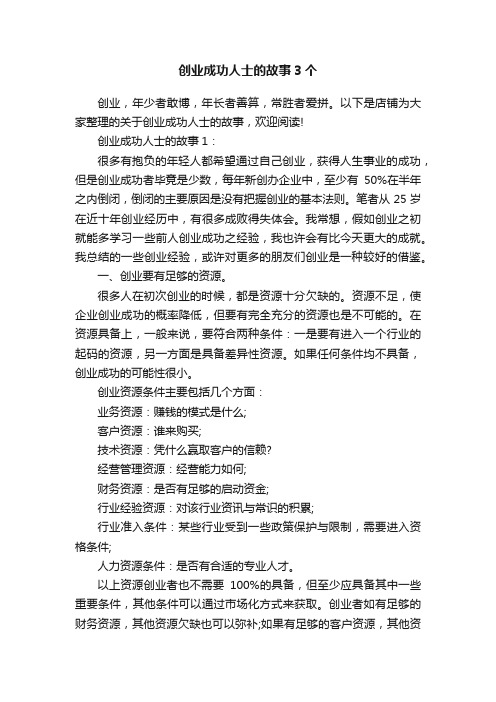 创业成功人士的故事 3 个

创业，年少者敢博，年长者善算，常胜者爱拼。以下是店铺为大家整理的关于创业成功人士的故事，欢迎阅读!

创业成功人士的故事 1：

很多有抱负的年轻人都希望通过自己创业，获得人生事业的成功，但是创业成功者毕竟是少数，每年新创办企业中，至少有 50%在半年之内倒闭，倒闭的主要原因是没有把握创业的基本法则。笔者从 25 岁在近十年创业经历中，有很多成败得失体会。我常想，假如创业之初就能多学习一些前人创业成功之经验，我也许会有比今天更大的成就。我总结的一些创业经验，或许对更多的朋友们创业是一种较好的借鉴。

一、创业要有足够的资源。

很多人在初次创业的时候，都是资源十分欠缺的。资源不足，使企业创业成功的概率降低，但要有完全充分的资源也是不可能的。在资源具备上，一般来说，要符合两种条件：一是要有进入一个行业的起码的资源，另一方面是具备差异性资源。如果任何条件均不具备，创业成功的可能性很小。

创业资源条件主要包括几个方面：

业务资源：赚钱的模式是什么;

客户资源：谁来购买;

技术资源：凭什么赢取客户的信赖?

经营管理资源：经营能力如何;

财务资源：是否有足够的启动资金;

行业经验资源：对该行业资讯与常识的积累;

行业准入条件：某些行业受到一些政策保护与限制，需要进入资格条件;

人力资源条件：是否有合适的专业人才。

以上资源创业者也不需要 100%的具备，但至少应具备其中一些重要条件，其他条件可以通过市场化方式来获取。创业者如有足够的财务资源，其他资源欠缺也可以弥补;如果有足够的客户资源，其他资